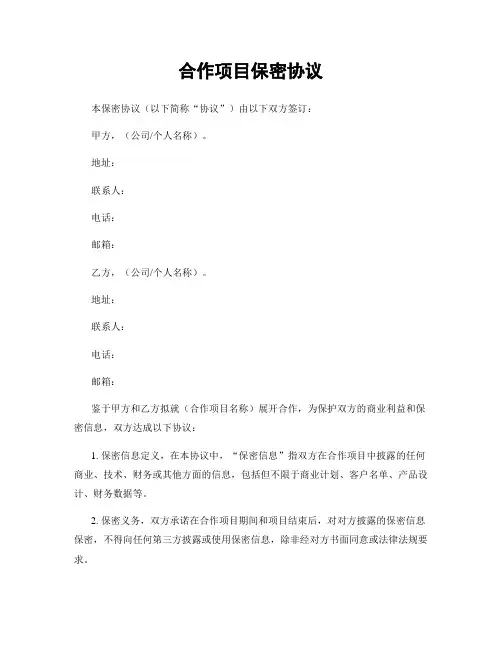 合作项目保密协议

本保密协议（以下简称“协议”）由以下双方签订：

甲方，（公司/个人名称）。

地址：

联系人：

电话：

邮箱：

乙方，（公司/个人名称）。

地址：

联系人：

电话：

邮箱：

鉴于甲方和乙方拟就（合作项目名称）展开合作，为保护双方的商业利益和保密信息，双方达成以下协议：

1. 保密信息定义，在本协议中，“保密信息”指双方在合作项目中披露的任何商业、技术、财务或其他方面的信息，包括但不限于商业计划、客户名单、产品设计、财务数据等。

2. 保密义务，双方承诺在合作项目期间和项目结束后，对对方披露的保密信息保密，不得向任何第三方披露或使用保密信息，除非经对方书面同意或法律法规要求。